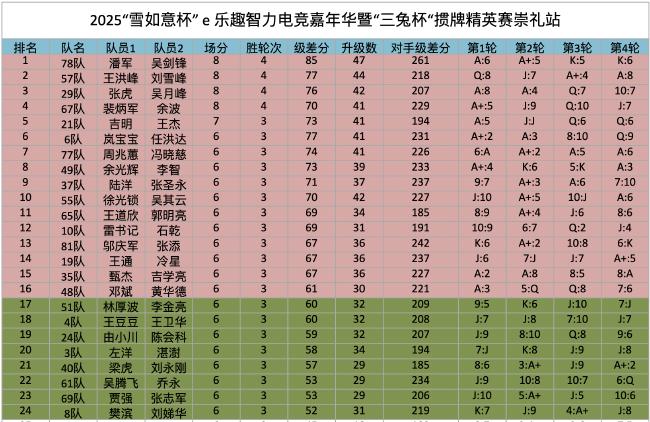 2025“雪如意杯” e 乐趣智力电竞嘉年华暨“三兔杯”掼牌精英赛崇礼站

| 排名 | 队名 | 队员1 | 队员2 | 场分 | 胜轮次 | 级差分 | 升级数 | 对手级差分 | 第1轮 | 第2轮 | 第3轮 | 第4轮 |
|---|---|---|---|---|---|---|---|---|---|---|---|---|
| 1 | 78队 | 潘军 | 吴剑锋 | 8 | 4 | 85 | 47 | 261 | A:6 | A+:5 | K:5 | K:6 |
| 2 | 57队 | 王洪峰 | 刘雪峰 | 8 | 4 | 77 | 44 | 218 | Q:8 | J:7 | A+:4 | A:8 |
| 3 | 29队 | 张虎 | 吴月峰 | 8 | 4 | 76 | 42 | 207 | A:8 | A:4 | Q:7 | 10:7 |
| 4 | 67队 | 裴炳军 | 余波 | 8 | 4 | 70 | 41 | 229 | A+:5 | J:9 | Q:10 | J:7 |
| 5 | 21队 | 吉明 | 王杰 | 7 | 3 | 73 | 41 | 194 | A:5 | J:J | Q:6 | Q:6 |
| 6 | 6队 | 岚宝宝 | 任洪达 | 6 | 3 | 77 | 41 | 231 | A+:2 | A:3 | 8:10 | Q:9 |
| 7 | 77队 | 周兆蕙 | 冯晓慈 | 6 | 3 | 74 | 41 | 226 | 6:A | A+:2 | A:5 | A:6 |
| 8 | 49队 | 余光辉 | 李智 | 6 | 3 | 73 | 39 | 233 | A+:4 | K:6 | 5:K | A:3 |
| 9 | 37队 | 陆洋 | 张圣永 | 6 | 3 | 71 | 37 | 237 | 9:7 | A+:3 | A:6 | 7:10 |
| 10 | 55队 | 徐光锁 | 吴其云 | 6 | 3 | 70 | 42 | 227 | J:10 | A+:5 | 10:J | A:6 |
| 11 | 65队 | 王道欣 | 郭明亮 | 6 | 3 | 69 | 34 | 185 | 8:9 | A+:4 | J:6 | 8:6 |
| 12 | 10队 | 雷书记 | 石乾 | 6 | 3 | 69 | 31 | 191 | 10:9 | 6:7 | Q:2 | J:4 |
| 13 | 81队 | 邬庆军 | 张添 | 6 | 3 | 67 | 36 | 242 | K:6 | A+:2 | 10:8 | 6:K |
| 14 | 19队 | 王通 | 冷星 | 6 | 3 | 67 | 36 | 237 | J:6 | 7:J | J:7 | A+:5 |
| 15 | 35队 | 甄杰 | 吉学亮 | 6 | 3 | 67 | 36 | 227 | A:2 | A:8 | 8:5 | 8:A |
| 16 | 48队 | 邓斌 | 黄华德 | 6 | 3 | 61 | 30 | 221 | A:3 | 5:Q | Q:8 | 7:6 |
| 17 | 51队 | 林厚波 | 李金亮 | 6 | 3 | 60 | 32 | 209 | 9:5 | K:6 | J:10 | 7:J |
| 18 | 4队 | 王豆豆 | 王卫华 | 6 | 3 | 60 | 32 | 208 | J:7 | J:8 | 7:10 | J:7 |
| 19 | 24队 | 由小川 | 陈会科 | 6 | 3 | 59 | 32 | 207 | J:9 | 8:10 | Q:8 | 9:6 |
| 20 | 3队 | 左洋 | 湛澍 | 6 | 3 | 58 | 34 | 194 | 7:J | K:8 | J:9 | J:8 |
| 21 | 40队 | 梁虎 | 刘永刚 | 6 | 3 | 57 | 29 | 185 | 8:6 | 3:A+ | J:9 | A+:2 |
| 22 | 61队 | 吴腾飞 | 乔永 | 6 | 3 | 53 | 29 | 234 | J:9 | 10:8 | 10:7 | 6:Q |
| 23 | 69队 | 贾强 | 张志军 | 6 | 3 | 53 | 29 | 206 | J:10 | 5:A+ | J:5 | 10:6 |
| 24 | 8队 | 樊滨 | 刘娣华 | 6 | 3 | 52 | 31 | 219 | K:7 | J:9 | 4:A+ | J:8 |